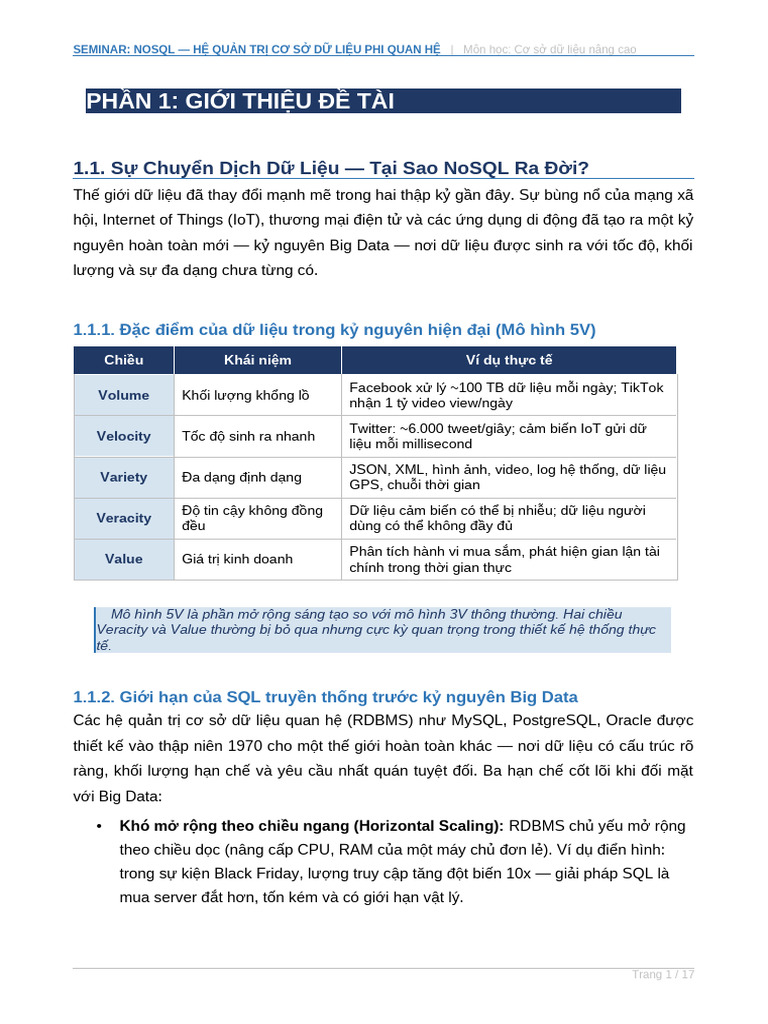 SEMINAR: NOSQL — HỆ QUẢN TRỊ CƠ SỞ DỮ LIỆU PHI QUAN HỆ | Môn học: Cơ sở dữ liệu nâng cao

PHẦN 1: GIỚI THIỆU ĐỀ TÀI

1.1. Sự Chuyển Dịch Dữ Liệu — Tại Sao NoSQL Ra Đời?

Thế giới dữ liệu đã thay đổi mạnh mẽ trong hai thập kỷ gần đây. Sự bùng nổ của mạng xã hội, Internet of Things (IoT), thương mại điện tử và các ứng dụng di động đã tạo ra một kỷ nguyên hoàn toàn mới — kỷ nguyên Big Data — nơi dữ liệu được sinh ra với tốc độ, khối lượng và sự đa dạng chưa từng có.

1.1.1. Đặc điểm của dữ liệu trong kỷ nguyên hiện đại (Mô hình 5V)

| Chiều | Khái niệm | Ví dụ thực tế |
|---|---|---|
| Volume | Khối lượng khổng lồ | Facebook xử lý ~100 TB dữ liệu mỗi ngày; TikTok nhận 1 tỷ video view/ngày |
| Velocity | Tốc độ sinh ra nhanh | Twitter: ~6.000 tweet/giây; cảm biến IoT gửi dữ liệu mỗi millisecond |
| Variety | Đa dạng định dạng | JSON, XML, hình ảnh, video, log hệ thống, dữ liệu GPS, chuỗi thời gian |
| Veracity | Độ tin cậy không đồng đều | Dữ liệu cảm biến có thể bị nhiễu; dữ liệu người dùng có thể không đầy đủ |
| Value | Giá trị kinh doanh | Phân tích hành vi mua sắm, phát hiện gian lận tài chính trong thời gian thực |

Mô hình 5V là phần mở rộng sáng tạo so với mô hình 3V thông thường. Hai chiều Veracity và Value thường bị bỏ qua nhưng cực kỳ quan trọng trong thiết kế hệ thống thực tế.

1.1.2. Giới hạn của SQL truyền thống trước kỷ nguyên Big Data

Các hệ quản trị cơ sở dữ liệu quan hệ (RDBMS) như MySQL, PostgreSQL, Oracle được thiết kế vào thập niên 1970 cho một thế giới hoàn toàn khác — nơi dữ liệu có cấu trúc rõ ràng, khối lượng hạn chế và yêu cầu nhất quán tuyệt đối. Ba hạn chế cốt lõi khi đối mặt với Big Data:

• Khó mở rộng theo chiều ngang (Horizontal Scaling): RDBMS chủ yếu mở rộng theo chiều dọc (nâng cấp CPU, RAM của một máy chủ đơn lẻ). Ví dụ điển hình: trong sự kiện Black Friday, lượng truy cập tăng đột biến 10x — giải pháp SQL là mua server đắt hơn, tốn kém và có giới hạn vật lý.

Trang 1 / 17